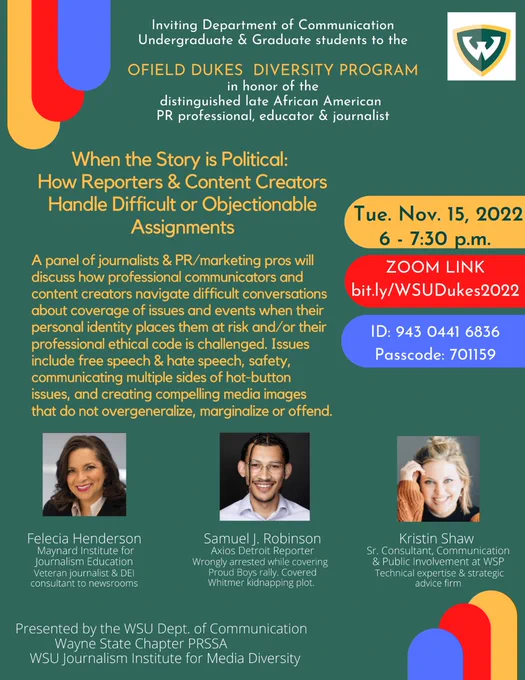 Inviting Department of Communication
Undergraduate & Graduate students to the

OFIELD DUKES DIVERSITY PROGRAM
in honor of the
distinguished late African American
PR professional, educator & journalist

When the Story is Political:
How Reporters & Content Creators
Handle Difficult or Objectionable
Assignments

A panel of journalists & PR/marketing pros will discuss how professional communicators and content creators navigate difficult conversations about coverage of issues and events when their personal identity places them at risk and/or their professional ethical code is challenged. Issues include free speech & hate speech, safety, communicating multiple sides of hot-button issues, and creating compelling media images that do not overgeneralize, marginalize or offend.

Tue. Nov. 15, 2022
6 - 7:30 p.m.

ZOOM LINK
bit.ly/WSUDukes2022

ID: 943 0441 6836
Passcode: 701159

Felecia Henderson
Maynard Institute for Journalism Education
Veteran journalist & DEI consultant to newsrooms

Samuel J. Robinson
Axios Detroit Reporter
Wrongly arrested while covering Proud Boys rally. Covered Whitmer kidnapping plot.

Kristin Shaw
Sr. Consultant, Communication & Public Involvement at WSP
Technical expertise & strategic advice firm

Presented by the WSU Dept. of Communication
Wayne State Chapter PRSSA
WSU Journalism Institute for Media Diversity